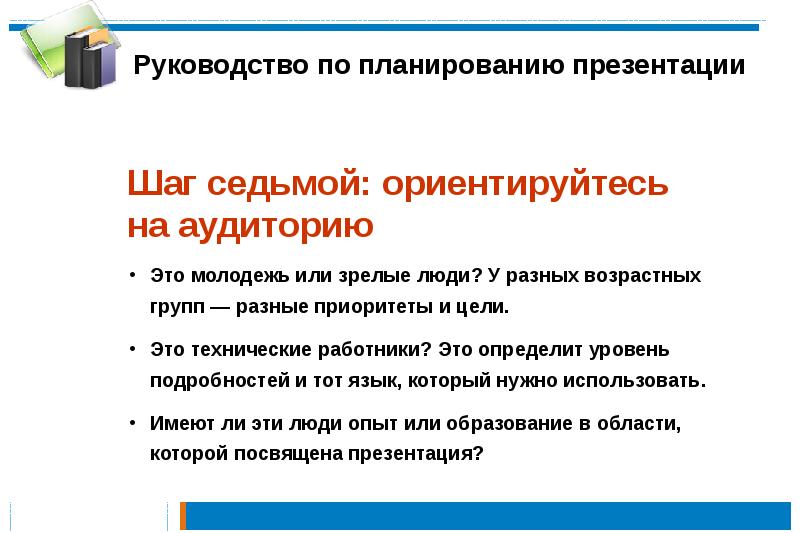 Руководство по планированию презентации

Шаг седьмой: ориентируйтесь на аудиторию

• Это молодежь или зрелые люди? У разных возрастных групп — разные приоритеты и цели.

• Это технические работники? Это определит уровень подробностей и тот язык, который нужно использовать.

• Имеют ли эти люди опыт или образование в области, которой посвящена презентация?